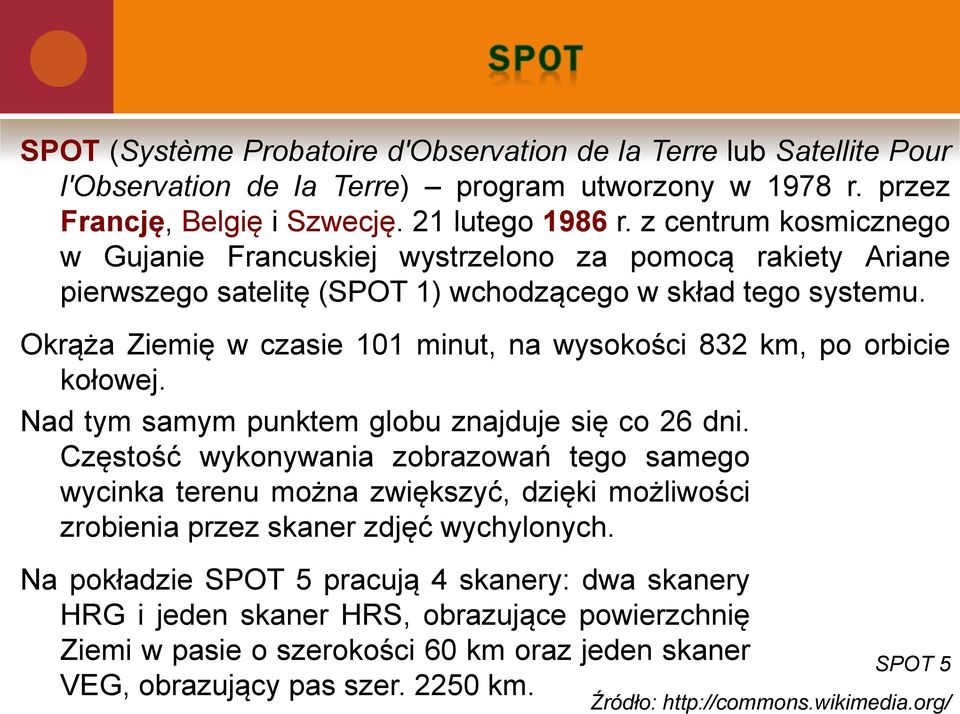 SPOT

SPOT (Système Probatoire d'Observation de la Terre lub Satellite Pour l'Observation de la Terre) – program utworzony w 1978 r. przez Francję, Belgię i Szwecję. 21 lutego 1986 r. z centrum kosmicznego w Gujanie Francuskiej wystrzelono za pomocą rakiety Ariane pierwszego satelitę (SPOT 1) wchodzącego w skład tego systemu.

Okrąża Ziemię w czasie 101 minut, na wysokości 832 km, po orbicie kołowej.

Nad tym samym punktem globu znajduje się co 26 dni. Częstość wykonywania zobrazowań tego samego wycinka terenu można zwiększyć, dzięki możliwości zrobienia przez skaner zdjęć wychylonych.

Na pokładzie SPOT 5 pracują 4 skanery: dwa skanery HRG i jeden skaner HRS, obrazujące powierzchnię Ziemi w pasie o szerokości 60 km oraz jeden skaner VEG, obrazujący pas szer. 2250 km.

SPOT 5

Źródło: http://commons.wikimedia.org/